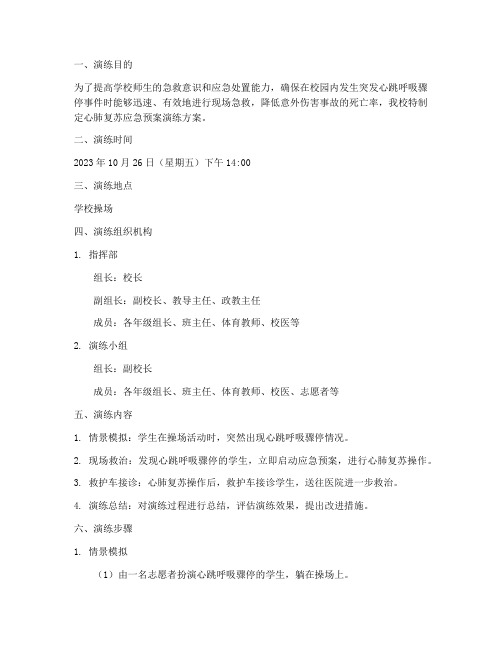 一、演练目的

为了提高学校师生的急救意识和应急处置能力，确保在校园内发生突发心跳呼吸骤停事件时能够迅速、有效地进行现场急救，降低意外伤害事故的死亡率，我校特制定心肺复苏应急预案演练方案。

二、演练时间

2023 年 10 月 26 日（星期五）下午 14:00

三、演练地点

学校操场

四、演练组织机构

1. 指挥部

组长：校长

副组长：副校长、教导主任、政教主任

成员：各年级组长、班主任、体育教师、校医等

2. 演练小组

组长：副校长

成员：各年级组长、班主任、体育教师、校医、志愿者等

五、演练内容

1. 情景模拟：学生在操场活动时，突然出现心跳呼吸骤停情况。

2. 现场救治：发现心跳呼吸骤停的学生，立即启动应急预案，进行心肺复苏操作。

3. 救护车接诊：心肺复苏操作后，救护车接诊学生，送往医院进一步救治。

4. 演练总结：对演练过程进行总结，评估演练效果，提出改进措施。

六、演练步骤

1. 情景模拟

（1）由一名志愿者扮演心跳呼吸骤停的学生，躺在操场上。